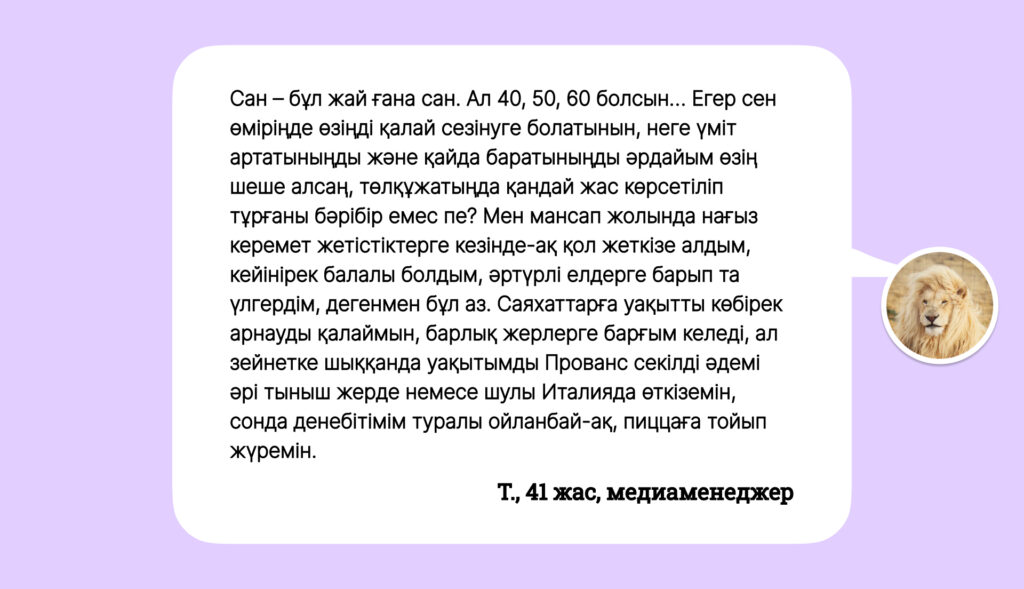 Сан – бұл жай ғана сан. Ал 40, 50, 60 болсын... Егер сен өміріңде өзіңді қалай сезінуге болатынын, неге үміт артатыныңды және қайда баратыныңды әрдайым өзің шеше алсаң, төлқұжатыңда қандай жас көрсетіліп тұрғаны бәрібір емес пе? Мен мансап жолында нағыз керемет жетістіктерге кезінде-ақ қол жеткізе алдым, кейінірек балалы болдым, әртүрлі елдерге барып та үлгердім, дегенмен бұл аз. Саяхаттарға уақытты көбірек арнауды қалаймын, барлық жерлерге барғым келеді, ал зейнетке шыққанда уақытымды Прованс секілді әдемі әрі тыныш жерде немесе шулы Италияда өткіземін, сонда денебітімім туралы ойланбай-ақ, пиццаға тойып жүремін.

Т., 41 жас, медиаменеджер